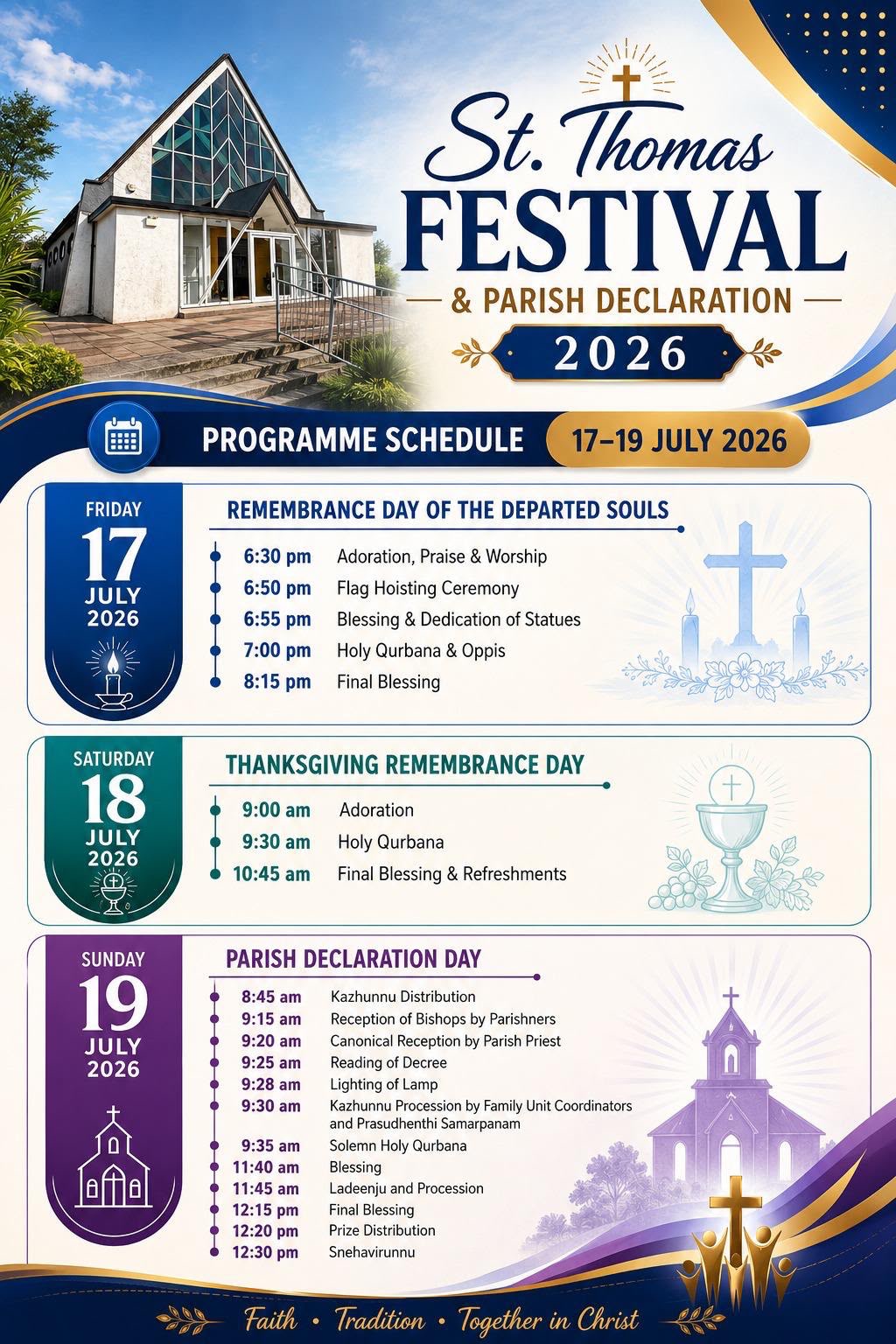 St. Thomas
FESTIVAL
& PARISH DECLARATION
2026

PROGRAMME SCHEDULE 17–19 JULY 2026

FRIDAY
17
JULY
2026

REMEMBRANCE DAY OF THE DEPARTED SOULS

6:30 pm Adoration, Praise & Worship
6:50 pm Flag Hoisting Ceremony
6:55 pm Blessing & Dedication of Statues
7:00 pm Holy Qurbana & Oppis
8:15 pm Final Blessing

SATURDAY
18
JULY
2026

THANKSGIVING REMEMBRANCE DAY

9:00 am Adoration
9:30 am Holy Qurbana
10:45 am Final Blessing & Refreshments

SUNDAY
19
JULY
2026

PARISH DECLARATION DAY

8:45 am Kazhunnu Distribution
9:15 am Reception of Bishops by Parishners
9:20 am Canonical Reception by Parish Priest
9:25 am Reading of Decree
9:28 am Lighting of Lamp
9:30 am Kazhunnu Procession by Family Unit Coordinators and Prasudhenthi Samarpanam
9:35 am Solemn Holy Qurbana
11:40 am Blessing
11:45 am Ladeenju and Procession
12:15 pm Final Blessing
12:20 pm Prize Distribution
12:30 pm Snehavirunnu

Faith • Tradition • Together in Christ